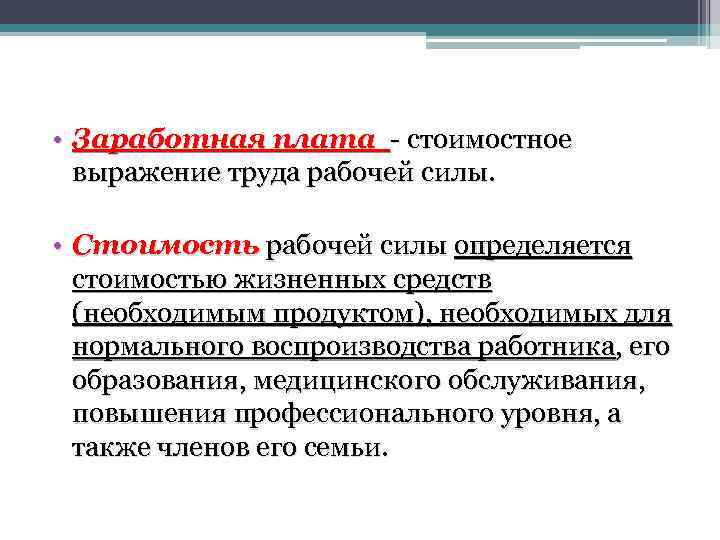 • Заработная плата - стоимостное выражение труда рабочей силы.

• Стоимость рабочей силы определяется стоимостью жизненных средств (необходимым продуктом), необходимых для нормального воспроизводства работника, его образования, медицинского обслуживания, повышения профессионального уровня, а также членов его семьи.